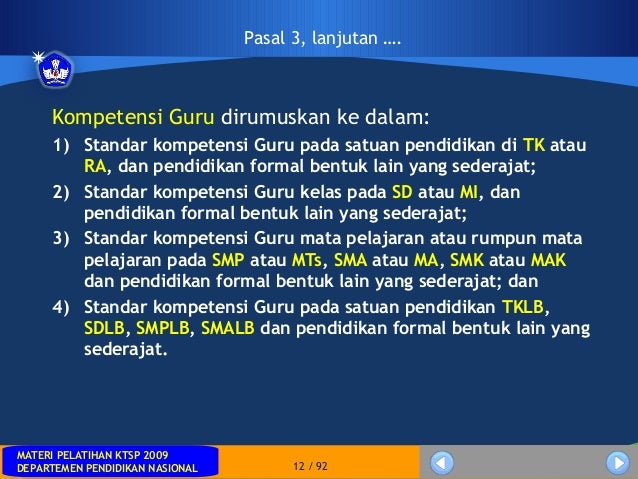 Pasal 3, lanjutan ….

Kompetensi Guru dirumuskan ke dalam:

1) Standar kompetensi Guru pada satuan pendidikan di TK atau RA, dan pendidikan formal bentuk lain yang sederajat;
2) Standar kompetensi Guru kelas pada SD atau MI, dan pendidikan formal bentuk lain yang sederajat;
3) Standar kompetensi Guru mata pelajaran atau rumpun mata pelajaran pada SMP atau MTs, SMA atau MA, SMK atau MAK dan pendidikan formal bentuk lain yang sederajat; dan
4) Standar kompetensi Guru pada satuan pendidikan TKLB, SDLB, SMPLB, SMALB dan pendidikan formal bentuk lain yang sederajat.

MATERI PELATIHAN KTSP 2009
DEPARTEMEN PENDIDIKAN NASIONAL

12 / 92